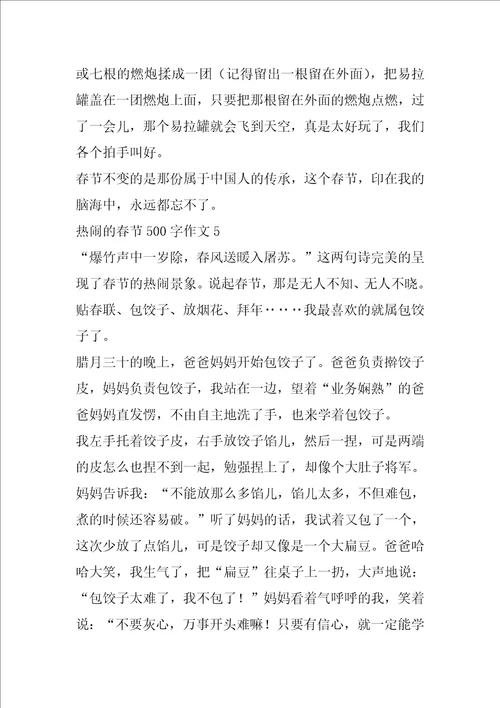 或七根的燃炮揉成一团（记得留出一根留在外面），把易拉罐盖在一团燃炮上面，只要把那根留在外面的燃炮点燃，过了一会儿，那个易拉罐就会飞到天空，真是太好玩了，我们各个拍手叫好。

春节不变的是那份属于中国人的传承，这个春节，印在我的脑海中，永远都忘不了。

热闹的春节500字作文5

“爆竹声中一岁除，春风送暖入屠苏。”这两句诗完美的呈现了春节的热闹景象。说起春节，那是无人不知、无人不晓。贴春联、包饺子、放烟花、拜年……我最喜欢的就属包饺子了。

腊月三十的晚上，爸爸妈妈开始包饺子了。爸爸负责擀饺子皮，妈妈负责包饺子，我站在一边，望着“业务娴熟”的爸爸妈妈直发愣，不由自主地洗了手，也来学着包饺子。

我左手托着饺子皮，右手放饺子馅儿，然后一捏，可是两端的皮怎么也捏不到一起，勉强捏上了，却像个大肚子将军。妈妈告诉我：“不能放那么多馅儿，馅儿太多，不但难包，煮的时候还容易破。”听了妈妈的话，我试着又包了一个，这次少放了点馅儿，可是饺子却又像是一个大扁豆。爸爸哈哈大笑，我生气了，把“扁豆”往桌子上一扔，大声地说：“包饺子太难了，我不包了！”妈妈看着气呼呼的我，笑着说：“不要灰心，万事开头难嘛！只要有信心，就一定能学